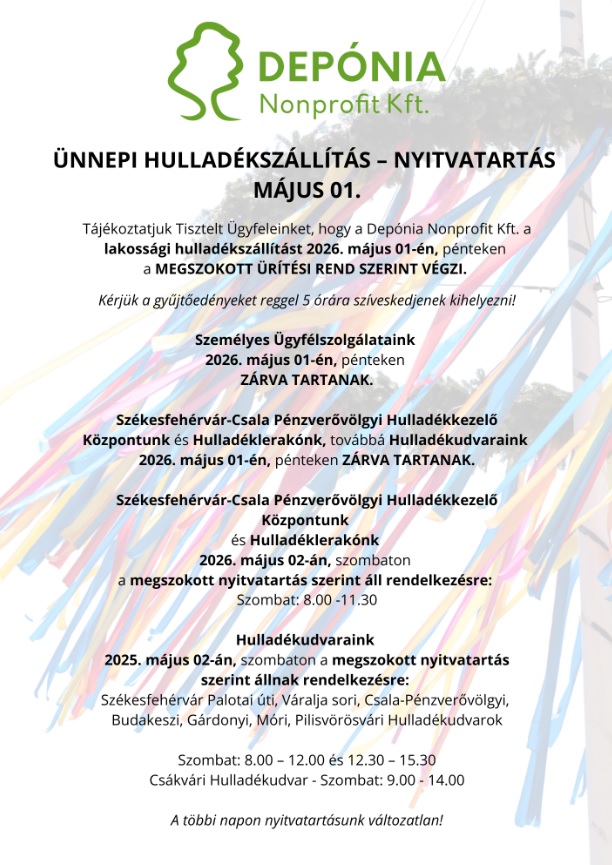 DEPÓNIA
Nonprofit Kft.

ÜNNEPI HULLADÉKSZÁLLÍTÁS – NYITVATARTÁS
MÁJUS 01.

Tájékoztatjuk Tisztelt Ügyfeleinket, hogy a Depónia Nonprofit Kft. a lakossági hulladékszállítást 2026. május 01-én, pénteken a MEGSZOKOTT ÜRÍTÉSI REND SZERINT VÉGZI.

Kérjük a gyűjtőedényeket reggel 5 órára szíveskedjenek kihelyezni!

Személyes Ügyfélszolgálataink
2026. május 01-én, pénteken
ZÁRVA TARTANAK.

Székesfehérvár-Csala Pénzverővölgyi Hulladékkezelő Központunk és Hulladéklerakónk, továbbá Hulladékudvaraink 2026. május 01-én, pénteken ZÁRVA TARTANAK.

Székesfehérvár-Csala Pénzverővölgyi Hulladékkezelő Központunk
és Hulladéklerakónk
2026. május 02-án, szombaton
a megszokott nyitvatartás szerint áll rendelkezésre:
Szombat: 8.00 -11.30

Hulladékudvaraink
2025. május 02-án, szombaton a megszokott nyitvatartás szerint állnak rendelkezésre:
Székesfehérvár Palotai úti, Váralja sori, Csala-Pénzverővölgyi, Budakeszi, Gárdonyi, Móri, Pilisvörösvári Hulladékudvarok

Szombat: 8.00 – 12.00 és 12.30 – 15.30
Csákvári Hulladékudvar - Szombat: 9.00 - 14.00

A többi napon nyitvatartásunk változatlan!